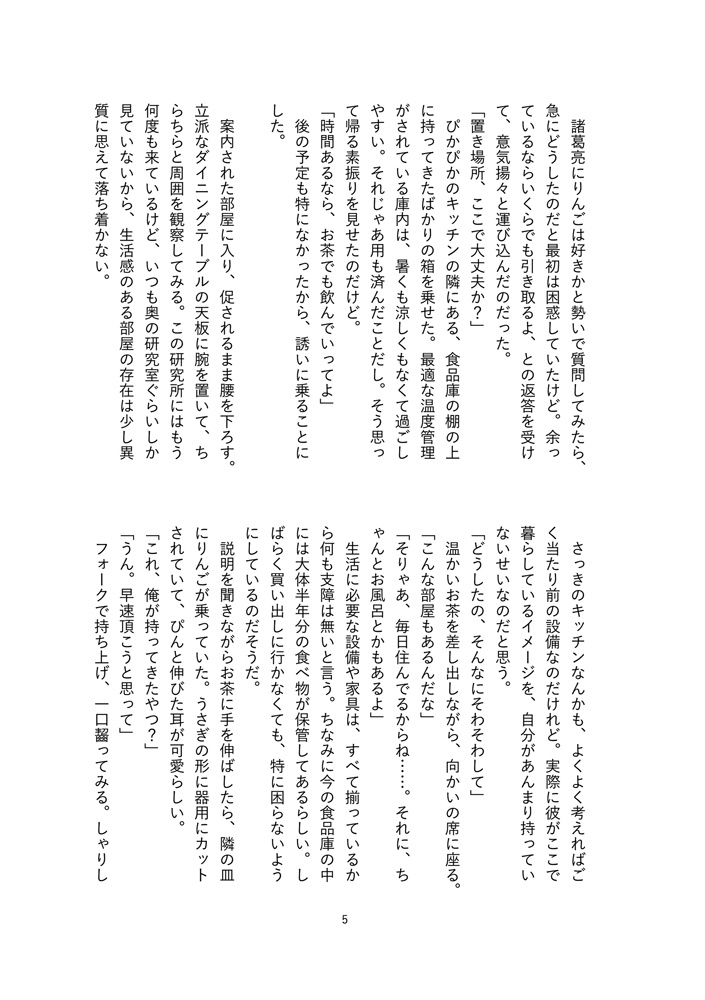 諸葛亮にりんごは好きかと勢いで質問してみたら、急にどうしたのだと最初は困惑していたけど。余っているならいくらでも引き取るよ、との返答を受けて、意気揚々と運び込んだのだった。

「置き場所、ここで大丈夫か？」

ぴかぴかのキッチンの隣にある、食品庫の棚の上に持ってきたばかりの箱を乗せた。最適な温度管理がされている庫内は、暑くも涼しくもなくて過ごしやすい。それじゃあ用も済んだことだし。そう思って帰る素振りを見せたのだけど。

「時間あるなら、お茶でも飲んでいってよ」

後の予定も特になかったから、誘いに乗ることにした。

案内された部屋に入り、促されるまま腰を下ろす。立派なダイニングテーブルの天板に腕を置いて、ちらちらと周囲を観察してみる。この研究所にはもう何度も来ているけど、いつも奥の研究室ぐらいしか見ていないから、生活感のある部屋の存在は少し異質に思えて落ち着かない。

さっきのキッチンなんかも、よくよく考えればごく当たり前の設備なのだけれど。実際に彼がここで暮らしているイメージを、自分があんまり持っていないせいなのだと思う。

「どうしたの、そんなにそわそわして」

温かいお茶を差し出しながら、向かいの席に座る。

「こんな部屋もあるんだな」

「そりゃあ、毎日住んでるからね……。それに、ちゃんとお風呂とかもあるよ」

生活に必要な設備や家具は、すべて揃っているから何も支障は無いと言う。ちなみに今の食品庫の中には大体半年分の食べ物が保管してあるらしい。しばらく買い出しに行かなくても、特に困らないようにしているのだそうだ。

説明を聞きながらお茶に手を伸ばしたら、隣の皿にりんごが乗っていた。うさぎの形に器用にカットされていて、ぴんと伸びた耳が可愛らしい。

「これ、俺が持ってきたやつ？」

「うん。早速頂こうと思って」

フォークで持ち上げ、一口齧ってみる。しゃりし

5